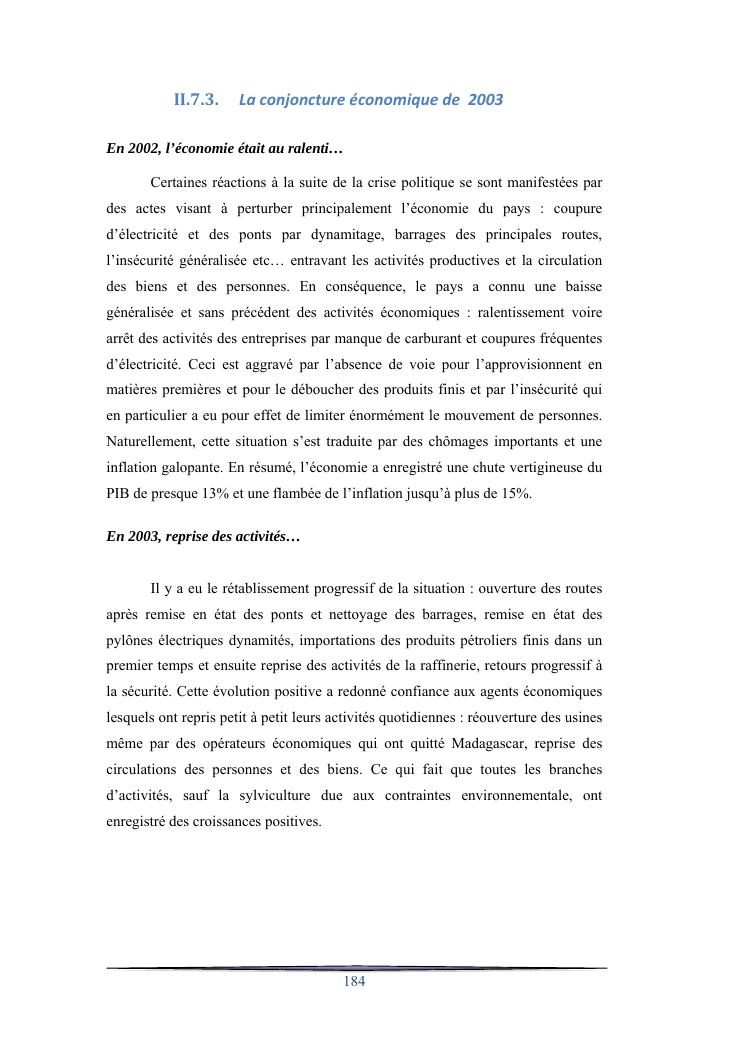 II.7.3. La conjoncture économique de 2003

En 2002, l'économie était au ralenti…

Certaines réactions à la suite de la crise politique se sont manifestées par des actes visant à perturber principalement l'économie du pays : coupure d'électricité et des ponts par dynamitage, barrages des principales routes, l'insécurité généralisée etc… entravant les activités productives et la circulation des biens et des personnes. En conséquence, le pays a connu une baisse généralisée et sans précédent des activités économiques : ralentissement voire arrêt des activités des entreprises par manque de carburant et coupures fréquentes d'électricité. Ceci est aggravé par l'absence de voie pour l'approvisionnent en matières premières et pour le déboucher des produits finis et par l'insécurité qui en particulier a eu pour effet de limiter énormément le mouvement de personnes. Naturellement, cette situation s'est traduite par des chômages importants et une inflation galopante. En résumé, l'économie a enregistré une chute vertigineuse du PIB de presque 13% et une flambée de l'inflation jusqu'à plus de 15%.

En 2003, reprise des activités…

Il y a eu le rétablissement progressif de la situation : ouverture des routes après remise en état des ponts et nettoyage des barrages, remise en état des pylônes électriques dynamités, importations des produits pétroliers finis dans un premier temps et ensuite reprise des activités de la raffinerie, retours progressif à la sécurité. Cette évolution positive a redonné confiance aux agents économiques lesquels ont repris petit à petit leurs activités quotidiennes : réouverture des usines même par des opérateurs économiques qui ont quitté Madagascar, reprise des circulations des personnes et des biens. Ce qui fait que toutes les branches d'activités, sauf la sylviculture due aux contraintes environnementale, ont enregistré des croissances positives.

184